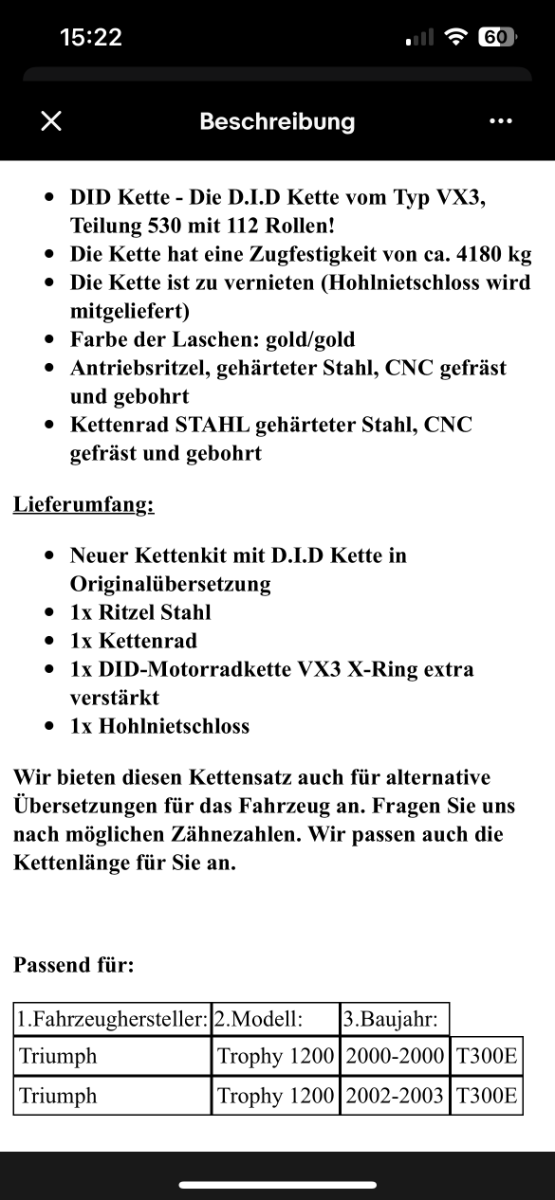 15:22

60

Beschreibung

- DID Kette - Die D.I.D Kette vom Typ VX3, Teilung 530 mit 112 Rollen!
- Die Kette hat eine Zugfestigkeit von ca. 4180 kg
- Die Kette ist zu vernieten (Hohlnietschloss wird mitgeliefert)
- Farbe der Laschen: gold/gold
- Antriebsritzel, gehärteter Stahl, CNC gefräst und gebohrt
- Kettenrad STAHL gehärteter Stahl, CNC gefräst und gebohrt

Lieferumfang:

- Neuer Kettenkit mit D.I.D Kette in Originalübersetzung
- 1x Ritzel Stahl
- 1x Kettenrad
- 1x DID-Motorradkette VX3 X-Ring extra verstärkt
- 1x Hohlnietschloss

Wir bieten diesen Kettensatz auch für alternative Übersetzungen für das Fahrzeug an. Fragen Sie uns nach möglichen Zähnezahlen. Wir passen auch die Kettenlänge für Sie an.

Passend für:

| 1.Fahrzeughersteller: | 2.Modell: | 3.Baujahr: | |
|---|---|---|---|
| Triumph | Trophy 1200 | 2000-2000 | T300E |
| Triumph | Trophy 1200 | 2002-2003 | T300E |